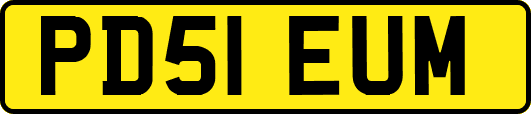 PD51 EUM